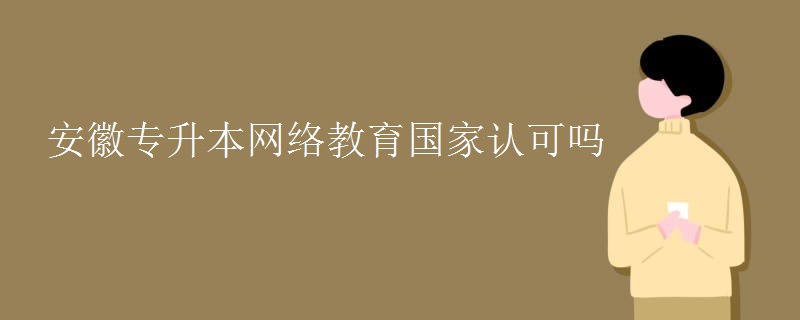 安徽专升本网络教育国家认可吗